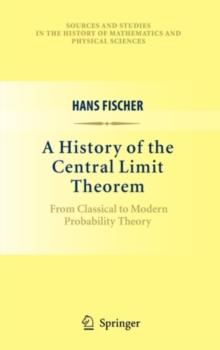 SOURCES AND STUDIES
IN THE HISTORY OF MATHEMATICS AND
PHYSICAL SCIENCES

HANS FISCHER

A History of the Central Limit Theorem

From Classical to Modern Probability Theory

Springer